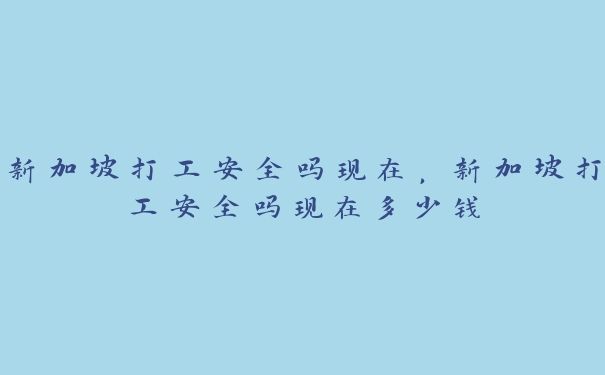 新加坡打工安全吗现在，新加坡打工安全吗现在多少钱